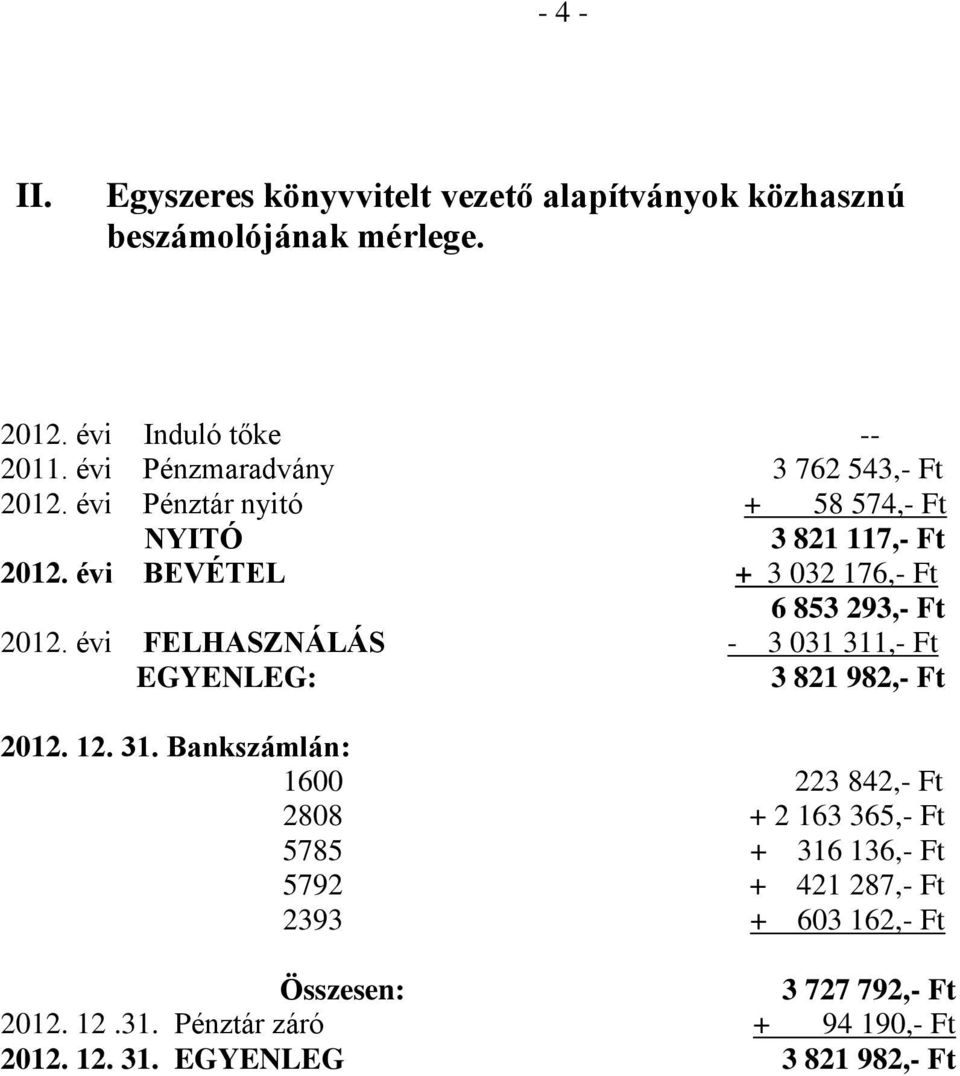 - 4 -

II. Egyszeres könyvvitelt vezető alapítványok közhasznú beszámolójának mérlege.

2012. évi Induló tőke --
2011. évi Pénzmaradvány 3 762 543,- Ft
2012. évi Pénztár nyitó + 58 574,- Ft
NYITÓ 3 821 117,- Ft
2012. évi BEVÉTEL + 3 032 176,- Ft
6 853 293,- Ft
2012. évi FELHASZNÁLÁS - 3 031 311,- Ft
EGYENLEG: 3 821 982,- Ft

2012. 12. 31. Bankszámlán:
1600 223 842,- Ft
2808 + 2 163 365,- Ft
5785 + 316 136,- Ft
5792 + 421 287,- Ft
2393 + 603 162,- Ft

Összesen: 3 727 792,- Ft
2012. 12 .31. Pénztár záró + 94 190,- Ft
2012. 12. 31. EGYENLEG 3 821 982,- Ft